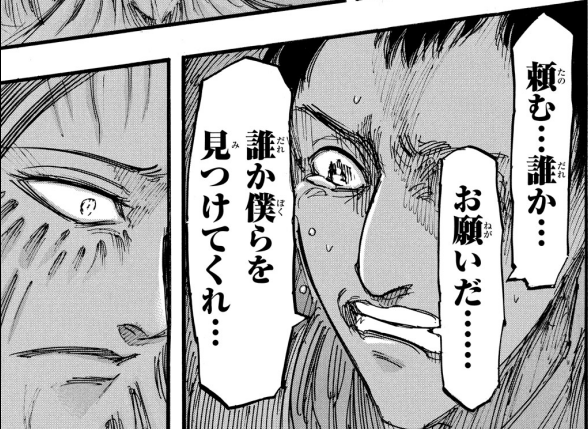 頼む…誰か…

お願いだ……

誰か僕らを見つけてくれ…